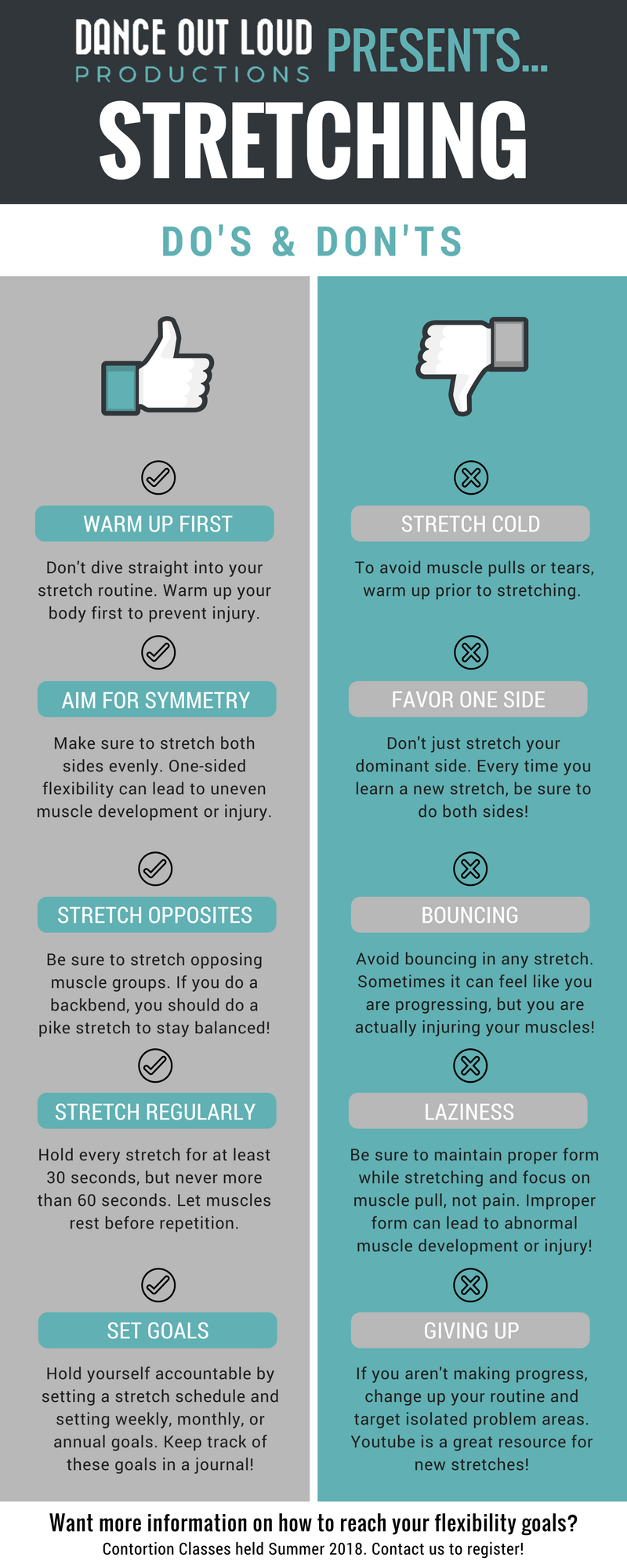 DANCE OUT LOUD PRODUCTIONS PRESENTS...

STRETCHING

DO'S & DON'TS

WARM UP FIRST

Don't dive straight into your stretch routine. Warm up your body first to prevent injury.

AIM FOR SYMMETRY

Make sure to stretch both sides evenly. One-sided flexibility can lead to uneven muscle development or injury.

STRETCH OPPOSITES

Be sure to stretch opposing muscle groups. If you do a backbend, you should do a pike stretch to stay balanced!

STRETCH REGULARLY

Hold every stretch for at least 30 seconds, but never more than 60 seconds. Let muscles rest before repetition.

SET GOALS

Hold yourself accountable by setting a stretch schedule and setting weekly, monthly, or annual goals. Keep track of these goals in a journal!

STRETCH COLD

To avoid muscle pulls or tears, warm up prior to stretching.

FAVOR ONE SIDE

Don't just stretch your dominant side. Every time you learn a new stretch, be sure to do both sides!

BOUNCING

Avoid bouncing in any stretch. Sometimes it can feel like you are progressing, but you are actually injuring your muscles!

LAZINESS

Be sure to maintain proper form while stretching and focus on muscle pull, not pain. Improper form can lead to abnormal muscle development or injury!

GIVING UP

If you aren't making progress, change up your routine and target isolated problem areas. Youtube is a great resource for new stretches!

Want more information on how to reach your flexibility goals?
Contortion Classes held Summer 2018. Contact us to register!